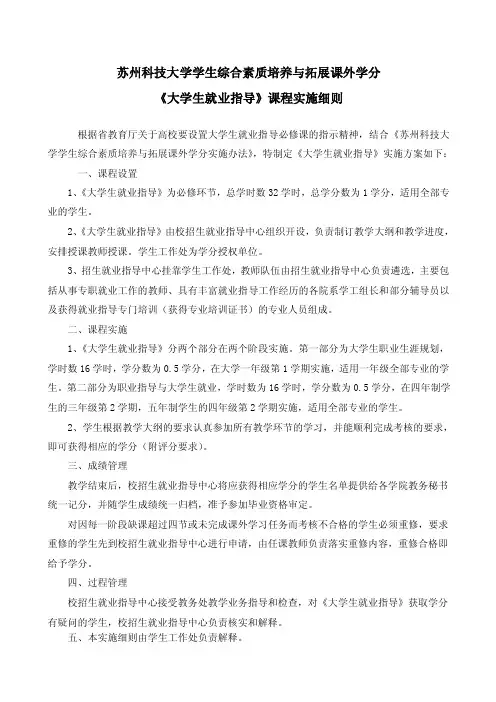 苏州科技大学学生综合素质培养与拓展课外学分

《大学生就业指导》课程实施细则

根据省教育厅关于高校要设置大学生就业指导必修课的指示精神，结合《苏州科技大学学生综合素质培养与拓展课外学分实施办法》，特制定《大学生就业指导》实施方案如下：

一、课程设置

1、《大学生就业指导》为必修环节，总学时数32学时，总学分数为1学分，适用全部专业的学生。

2、《大学生就业指导》由校招生就业指导中心组织开设，负责制订教学大纲和教学进度，安排授课教师授课。学生工作处为学分授权单位。

3、招生就业指导中心挂靠学生工作处，教师队伍由招生就业指导中心负责遴选，主要包括从事专职就业工作的教师、具有丰富就业指导工作经历的各院系学工组长和部分辅导员以及获得就业指导专门培训（获得专业培训证书）的专业人员组成。

二、课程实施

1、《大学生就业指导》分两个部分在两个阶段实施。第一部分为大学生职业生涯规划，学时数16学时，学分数为0.5学分，在大学一年级第1学期实施，适用一年级全部专业的学生。第二部分为职业指导与大学生就业，学时数为16学时，学分数为0.5学分，在四年制学生的三年级第2学期，五年制学生的四年级第2学期实施，适用全部专业的学生。

2、学生根据教学大纲的要求认真参加所有教学环节的学习，并能顺利完成考核的要求，即可获得相应的学分（附评分要求）。

三、成绩管理

教学结束后，校招生就业指导中心将应获得相应学分的学生名单提供给各学院教务秘书统一记分，并随学生成绩统一归档，准予参加毕业资格审定。

对因每一阶段缺课超过四节或未完成课外学习任务而考核不合格的学生必须重修，要求重修的学生先到校招生就业指导中心进行申请，由任课教师负责落实重修内容，重修合格即给予学分。

四、过程管理

校招生就业指导中心接受教务处教学业务指导和检查，对《大学生就业指导》获取学分有疑问的学生，校招生就业指导中心负责核实和解释。

五、本实施细则由学生工作处负责解释。